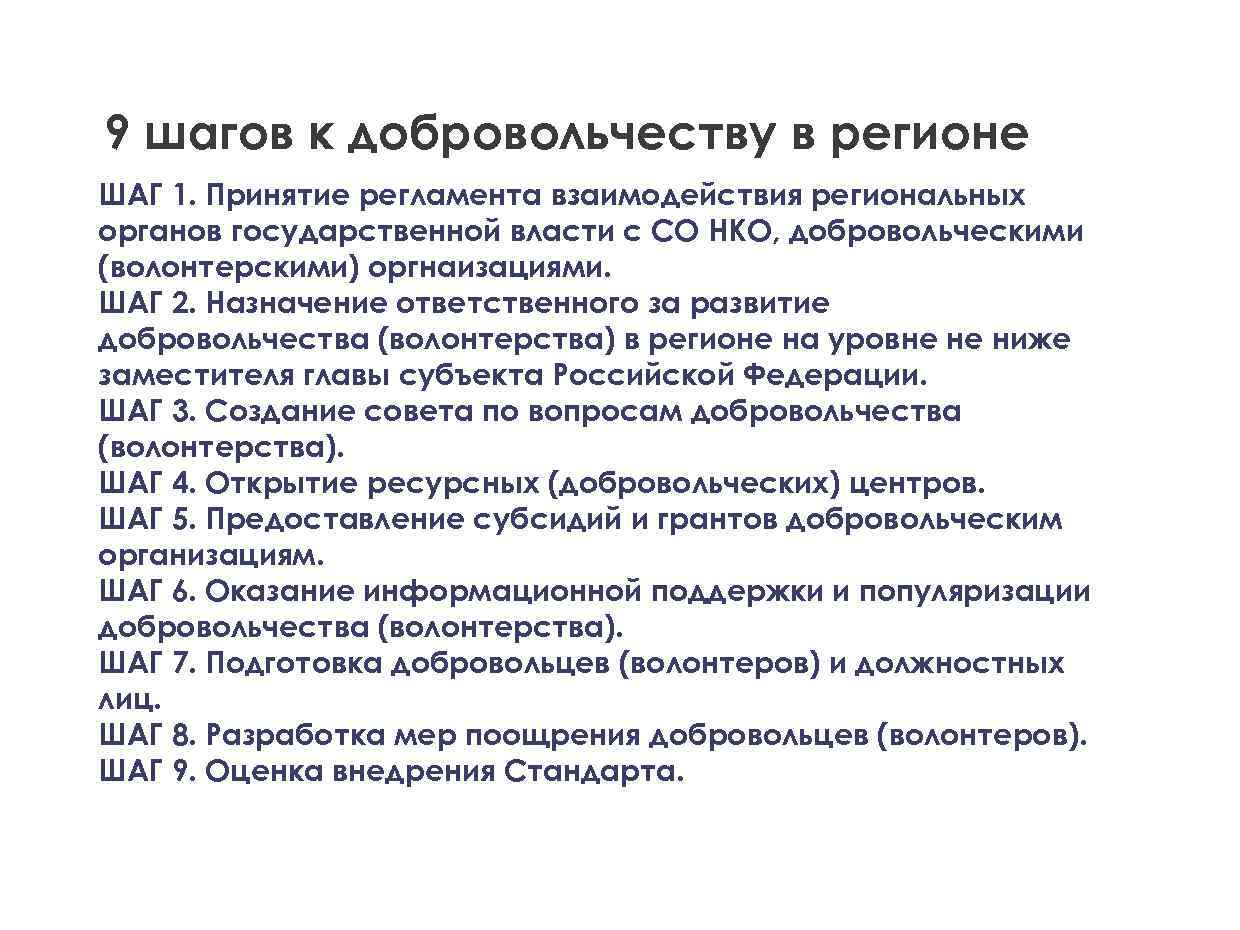 9 шагов к добровольчеству в регионе

ШАГ 1. Принятие регламента взаимодействия региональных органов государственной власти с СО НКО, добровольческими (волонтерскими) оргнаизациями.
ШАГ 2. Назначение ответственного за развитие добровольчества (волонтерства) в регионе на уровне не ниже заместителя главы субъекта Российской Федерации.
ШАГ 3. Создание совета по вопросам добровольчества (волонтерства).
ШАГ 4. Открытие ресурсных (добровольческих) центров.
ШАГ 5. Предоставление субсидий и грантов добровольческим организациям.
ШАГ 6. Оказание информационной поддержки и популяризации добровольчества (волонтерства).
ШАГ 7. Подготовка добровольцев (волонтеров) и должностных лиц.
ШАГ 8. Разработка мер поощрения добровольцев (волонтеров).
ШАГ 9. Оценка внедрения Стандарта.